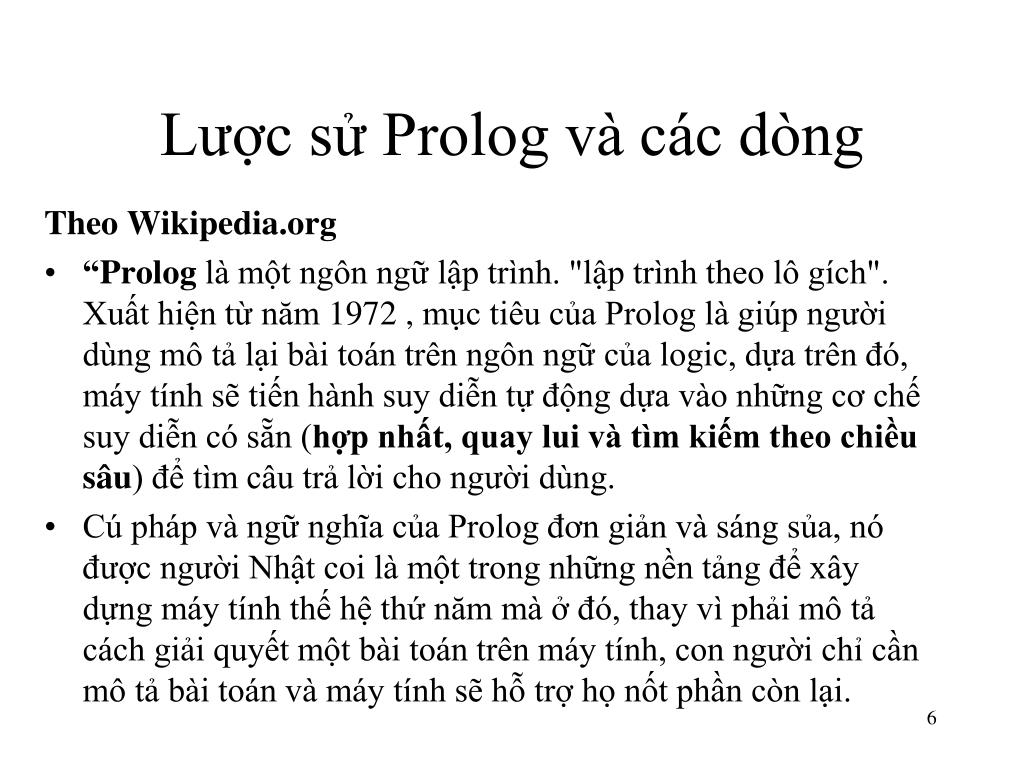 Lược sử Prolog và các dòng

Theo Wikipedia.org

• “Prolog là một ngôn ngữ lập trình. "lập trình theo lô gích". Xuất hiện từ năm 1972 , mục tiêu của Prolog là giúp người dùng mô tả lại bài toán trên ngôn ngữ của logic, dựa trên đó, máy tính sẽ tiến hành suy diễn tự động dựa vào những cơ chế suy diễn có sẵn (hợp nhất, quay lui và tìm kiếm theo chiều sâu) để tìm câu trả lời cho người dùng.

• Cú pháp và ngữ nghĩa của Prolog đơn giản và sáng sủa, nó được người Nhật coi là một trong những nền tảng để xây dựng máy tính thế hệ thứ năm mà ở đó, thay vì phải mô tả cách giải quyết một bài toán trên máy tính, con người chỉ cần mô tả bài toán và máy tính sẽ hỗ trợ họ nốt phần còn lại.

6